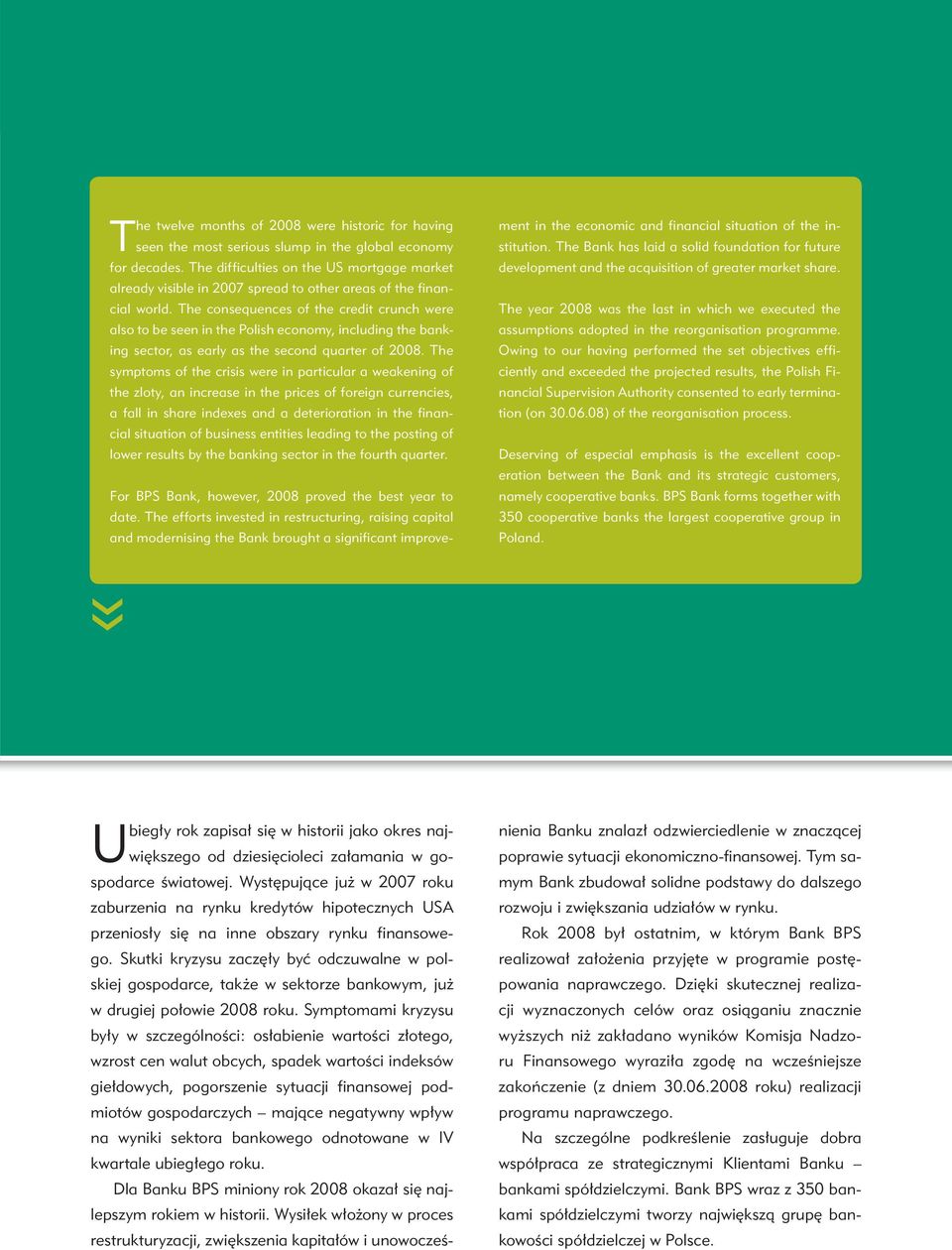 The twelve months of 2008 were historic for having seen the most serious slump in the global economy for decades. The difficulties on the US mortgage market already visible in 2007 spread to other areas of the financial world. The consequences of the credit crunch were also to be seen in the Polish economy, including the banking sector, as early as the second quarter of 2008. The symptoms of the crisis were in particular a weakening of the zloty, an increase in the prices of foreign currencies, a fall in share indexes and a deterioration in the financial situation of business entities leading to the posting of lower results by the banking sector in the fourth quarter.

For BPS Bank, however, 2008 proved the best year to date. The efforts invested in restructuring, raising capital and modernising the Bank brought a significant improvement in the economic and financial situation of the institution. The Bank has laid a solid foundation for future development and the acquisition of greater market share.

The year 2008 was the last in which we executed the assumptions adopted in the reorganisation programme. Owing to our having performed the set objectives efficiently and exceeded the projected results, the Polish Financial Supervision Authority consented to early termination (on 30.06.08) of the reorganisation process.

Deserving of especial emphasis is the excellent cooperation between the Bank and its strategic customers, namely cooperative banks. BPS Bank forms together with 350 cooperative banks the largest cooperative group in Poland.

Ubiegły rok zapisał się w historii jako okres największego od dziesięcioleci załamania w gospodarce światowej. Występujące już w 2007 roku zaburzenia na rynku kredytów hipotecznych USA przeniosły się na inne obszary rynku finansowego. Skutki kryzysu zaczęły być odczuwalne w polskiej gospodarce, także w sektorze bankowym, już w drugiej połowie 2008 roku. Symptomami kryzysu były w szczególności: osłabienie wartości złotego, wzrost cen walut obcych, spadek wartości indeksów giełdowych, pogorszenie sytuacji finansowej podmiotów gospodarczych – mające negatywny wpływ na wyniki sektora bankowego odnotowane w IV kwartale ubiegłego roku.

Dla Banku BPS miniony rok 2008 okazał się najlepszym rokiem w historii. Wysiłek włożony w proces restrukturyzacji, zwiększenia kapitałów i unowocześnienia Banku znalazł odzwierciedlenie w znaczącej poprawie sytuacji ekonomiczno-finansowej. Tym samym Bank zbudował solidne podstawy do dalszego rozwoju i zwiększania udziałów w rynku.

Rok 2008 był ostatnim, w którym Bank BPS realizował założenia przyjęte w programie postępowania naprawczego. Dzięki skutecznej realizacji wyznaczonych celów oraz osiąganiu znacznie wyższych niż zakładano wyników Komisja Nadzoru Finansowego wyraziła zgodę na wcześniejsze zakończenie (z dniem 30.06.2008 roku) realizacji programu naprawczego.

Na szczególne podkreślenie zasługuje dobra współpraca ze strategicznymi Klientami Banku – bankami spółdzielczymi. Bank BPS wraz z 350 bankami spółdzielczymi tworzy największą grupę bankowości spółdzielczej w Polsce.